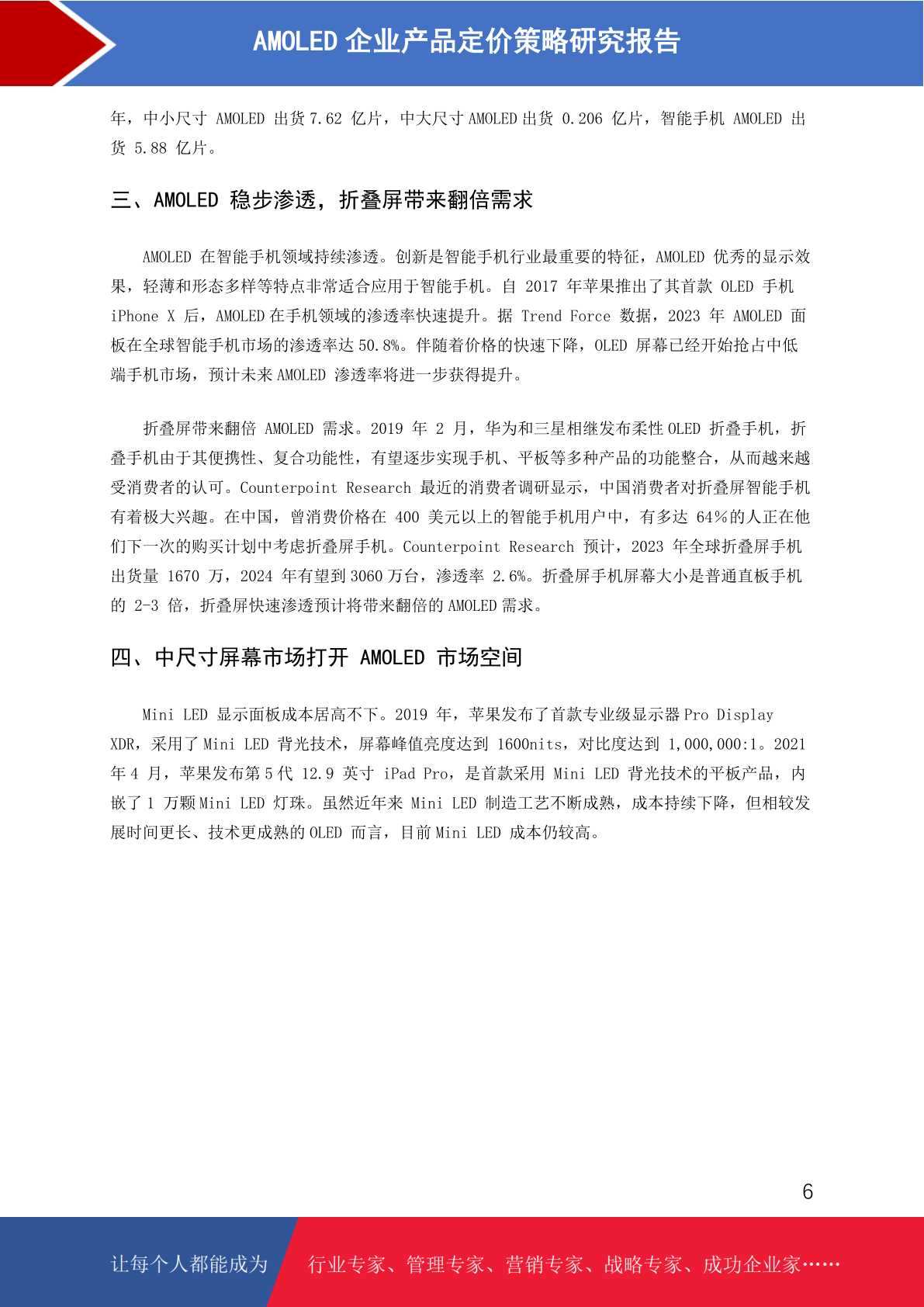 AMOLED 企业产品定价策略研究报告

年，中小尺寸 AMOLED 出货 7.62 亿片，中大尺寸 AMOLED 出货 0.206 亿片，智能手机 AMOLED 出货 5.88 亿片。

三、AMOLED 稳步渗透，折叠屏带来翻倍需求

AMOLED 在智能手机领域持续渗透。创新是智能手机行业最重要的特征，AMOLED 优秀的显示效果，轻薄和形态多样等特点非常适合应用于智能手机。自 2017 年苹果推出了其首款 OLED 手机 iPhone X 后，AMOLED 在手机领域的渗透率快速提升。据 Trend Force 数据，2023 年 AMOLED 面板在全球智能手机市场的渗透率达 50.8%。伴随着价格的快速下降，OLED 屏幕已经开始抢占中低端手机市场，预计未来 AMOLED 渗透率将进一步获得提升。

折叠屏带来翻倍 AMOLED 需求。2019 年 2 月，华为和三星相继发布柔性 OLED 折叠手机，折叠手机由于其便携性、复合功能性，有望逐步实现手机、平板等多种产品的功能整合，从而越来越受消费者的认可。Counterpoint Research 最近的消费者调研显示，中国消费者对折叠屏智能手机有着极大兴趣。在中国，曾消费价格在 400 美元以上的智能手机用户中，有多达 64%的人正在他们下一次的购买计划中考虑折叠屏手机。Counterpoint Research 预计，2023 年全球折叠屏手机出货量 1670 万，2024 年有望到 3060 万台，渗透率 2.6%。折叠屏手机屏幕大小是普通直板手机的 2-3 倍，折叠屏快速渗透预计将带来翻倍的 AMOLED 需求。

四、中尺寸屏幕市场打开 AMOLED 市场空间

Mini LED 显示面板成本居高不下。2019 年，苹果发布了首款专业级显示器 Pro Display XDR，采用了 Mini LED 背光技术，屏幕峰值亮度达到 1600nits，对比度达到 1,000,000:1。2021 年 4 月，苹果发布第 5 代 12.9 英寸 iPad Pro，是首款采用 Mini LED 背光技术的平板产品，内嵌了 1 万颗 Mini LED 灯珠。虽然近年来 Mini LED 制造工艺不断成熟，成本持续下降，但相较发展时间更长、技术更成熟的 OLED 而言，目前 Mini LED 成本仍较高。

6

让每个人都能成为 行业专家、管理专家、营销专家、战略专家、成功企业家……